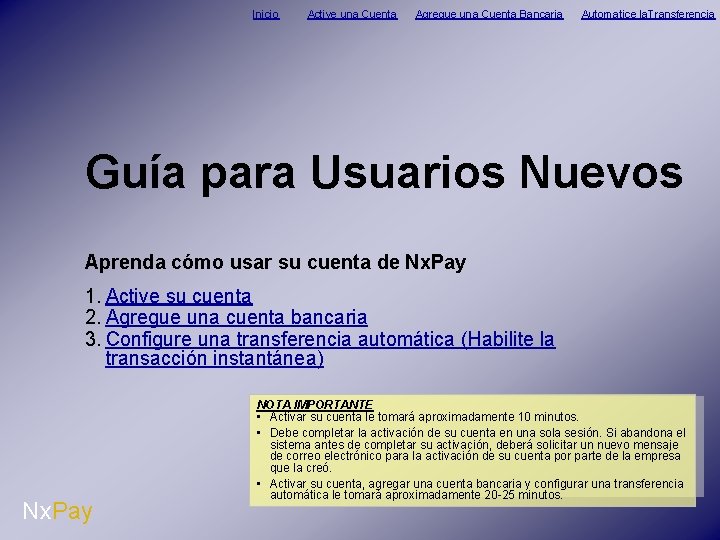 Inicio Active una Cuenta Agregue una Cuenta Bancaria Automatice laTransferencia

Guía para Usuarios Nuevos

Aprenda cómo usar su cuenta de NxPay

1. Active su cuenta
2. Agregue una cuenta bancaria
3. Configure una transferencia automática (Habilite la transacción instantánea)

NOTA IMPORTANTE
• Activar su cuenta le tomará aproximadamente 10 minutos.
• Debe completar la activación de su cuenta en una sola sesión. Si abandona el sistema antes de completar su activación, deberá solicitar un nuevo mensaje de correo electrónico para la activación de su cuenta por parte de la empresa que la creó.
• Activar su cuenta, agregar una cuenta bancaria y configurar una transferencia automática le tomará aproximadamente 20-25 minutos.

NxPay